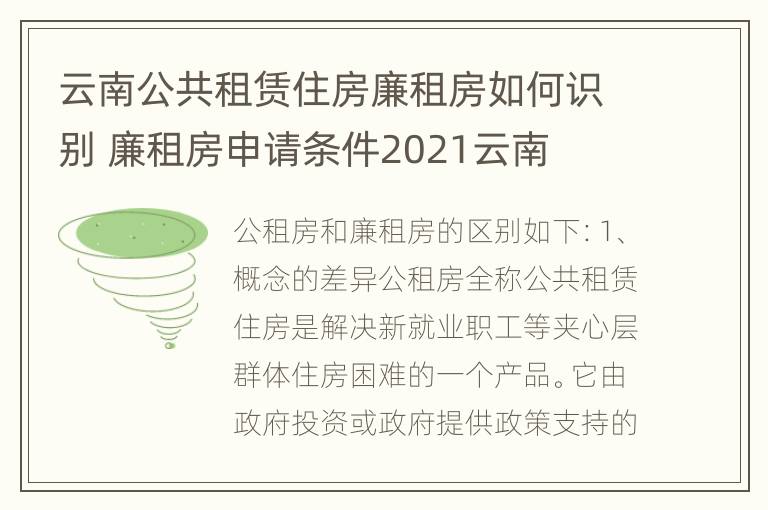 云南公共租赁住房廉租房如何识别 廉租房申请条件2021云南

公租房和廉租房的区别如下: 1、概念的差异公租房全称公共租赁住房是解决新就业职工等夹心层群体住房困难的一个产品。它由政府投资或政府提供政策支持的